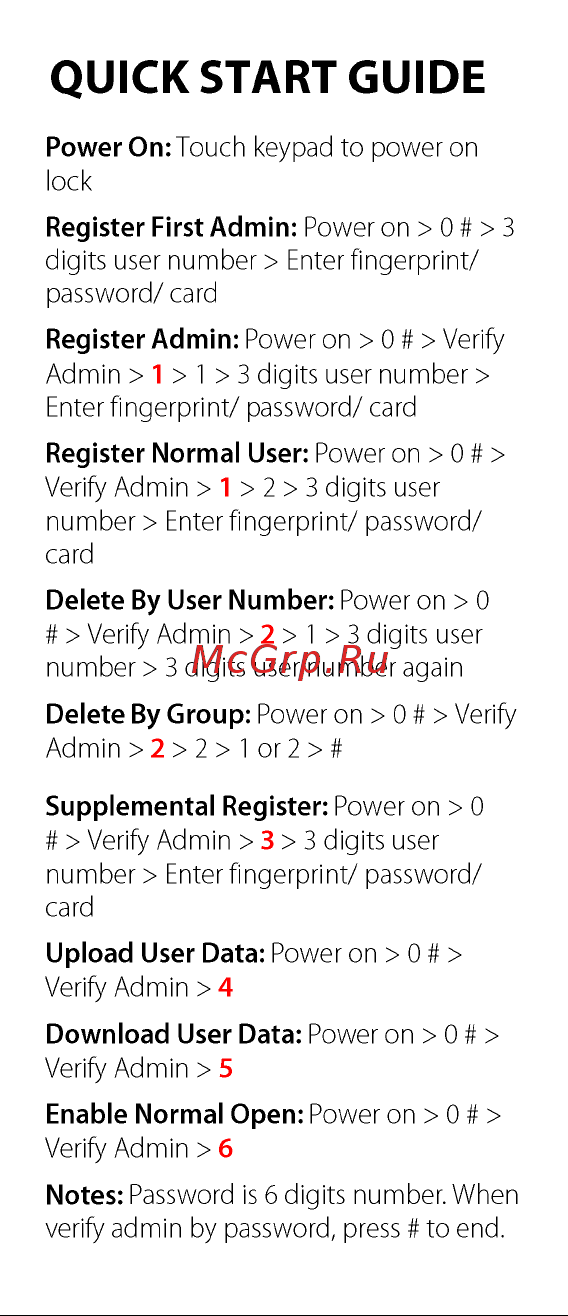 QUICK START GUIDE

Power On: Touch keypad to power on lock

Register First Admin: Power on > 0 # > 3 digits user number > Enter fingerprint/ password/ card

Register Admin: Power on > 0 # > Verify Admin > 1 > 1 > 3 digits user number > Enter fingerprint/ password/ card

Register Normal User: Power on > 0 # > Verify Admin > 1 > 2 > 3 digits user number > Enter fingerprint/ password/ card

Delete By User Number: Power on > 0 # > Verify Admin > 2 > 1 > 3 digits user number > 3 digits user number again

McGrp.Ru

Delete By Group: Power on > 0 # > Verify Admin > 2 > 2 > 1 or 2 > #

Supplemental Register: Power on > 0 # > Verify Admin > 3 > 3 digits user number > Enter fingerprint/ password/ card

Upload User Data: Power on > 0 # > Verify Admin > 4

Download User Data: Power on > 0 # > Verify Admin > 5

Enable Normal Open: Power on > 0 # > Verify Admin > 6

Notes: Password is 6 digits number. When verify admin by password, press # to end.